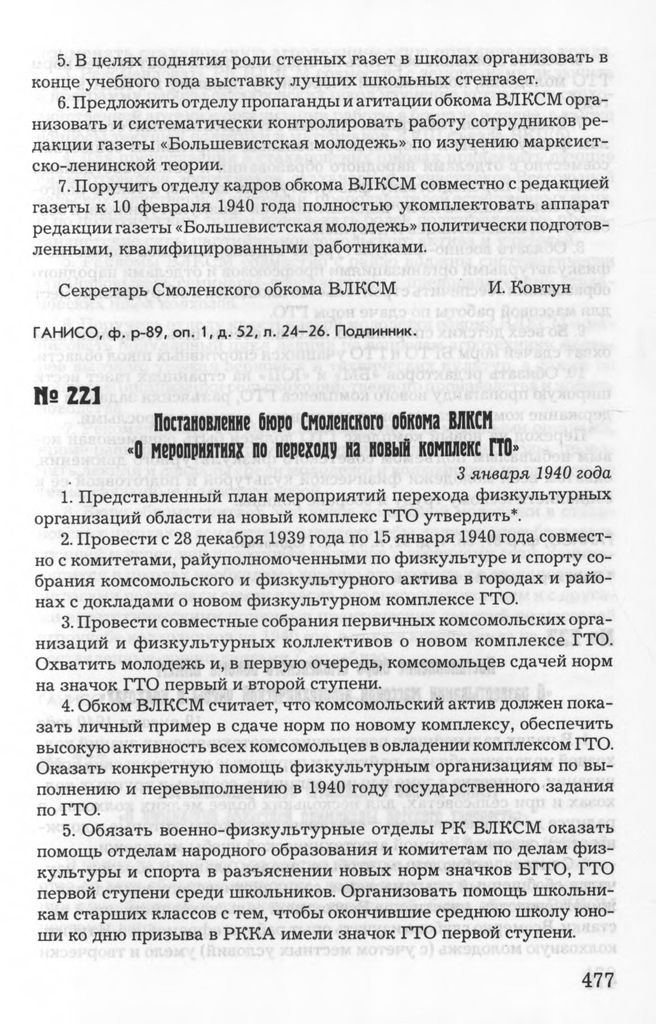 5. В целях поднятия роли стенных газет в школах организовать в конце учебного года выставку лучших школьных стенгазет.

6. Предложить отделу пропаганды и агитации обкома ВЛКСМ организовать и систематически контролировать работу сотрудников редакции газеты «Большевистская молодежь» по изучению марксистско-ленинской теории.

7. Поручить отделу кадров обкома ВЛКСМ совместно с редакцией газеты к 10 февраля 1940 года полностью укомплектовать аппарат редакции газеты «Большевистская молодежь» политически подготовленными, квалифицированными работниками.

Секретарь Смоленского обкома ВЛКСМ И. Ковтун

ГАНИСО, ф. р-89, оп. 1, д. 52, л. 24–26. Подлинник.

№ 221

Постановление бюро Смоленского обкома ВЛКСМ «О мероприятиях по переходу на новый комплекс ГТО»

3 января 1940 года

1. Представленный план мероприятий перехода физкультурных организаций области на новый комплекс ГТО утвердить*.

2. Провести с 28 декабря 1939 года по 15 января 1940 года совместно с комитетами, райуполномоченными по физкультуре и спорту собрания комсомольского и физкультурного актива в городах и районах с докладами о новом физкультурном комплексе ГТО.

3. Провести совместные собрания первичных комсомольских организаций и физкультурных коллективов о новом комплексе ГТО. Охватить молодежь и, в первую очередь, комсомольцев сдачей норм на значок ГТО первый и второй ступени.

4. Обком ВЛКСМ считает, что комсомольский актив должен показать личный пример в сдаче норм по новому комплексу, обеспечить высокую активность всех комсомольцев в овладении комплексом ГТО. Оказать конкретную помощь физкультурным организациям по выполнению и перевыполнению в 1940 году государственного задания по ГТО.

5. Обязать военно-физкультурные отделы РК ВЛКСМ оказать помощь отделам народного образования и комитетам по делам физкультуры и спорта в разъяснении новых норм значков БГТО, ГТО первой ступени среди школьников. Организовать помощь школьникам старших классов с тем, чтобы окончившие среднюю школу юноши ко дню призыва в РККА имели значок ГТО первой ступени.

477